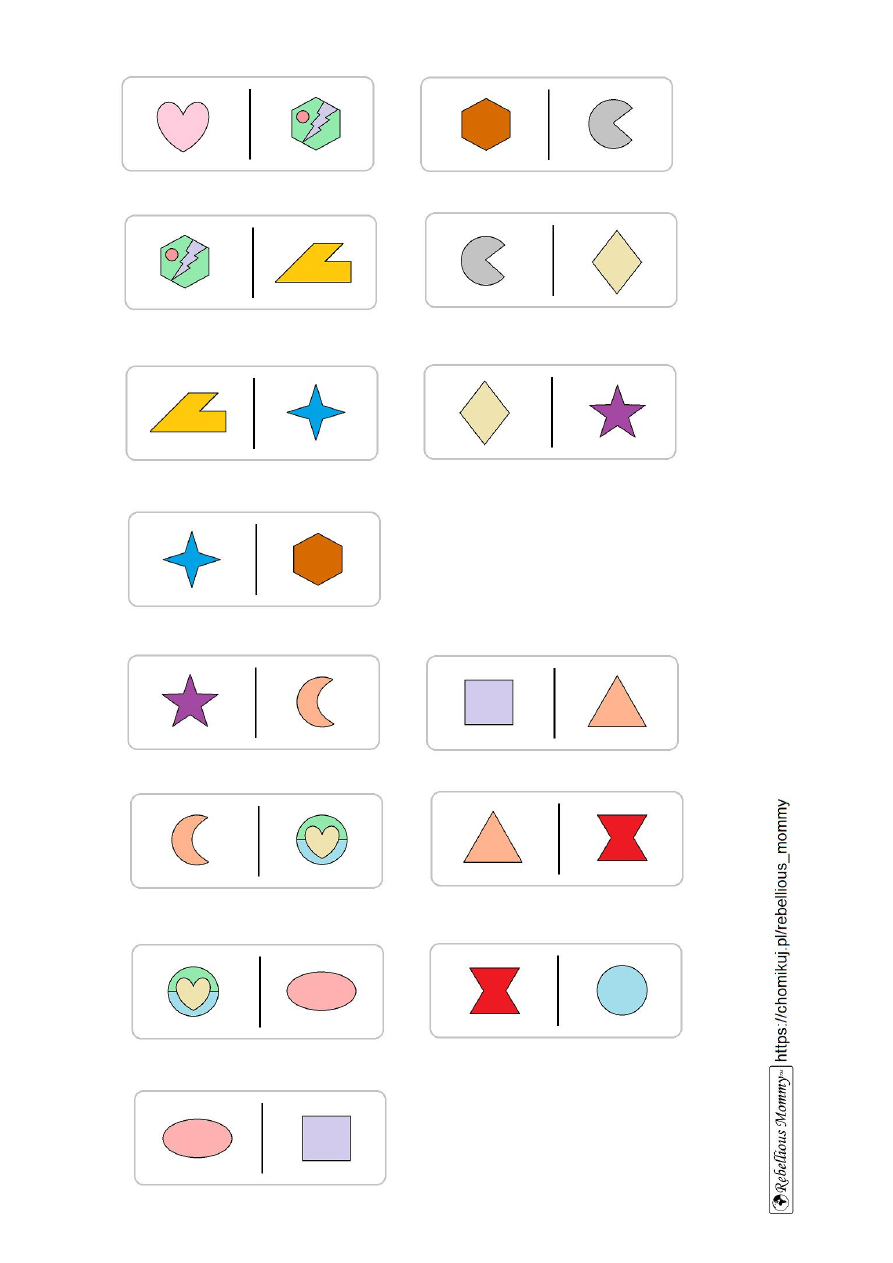 Rebellious Mommy™ https://chomikuj.pl/rebellious_mommy